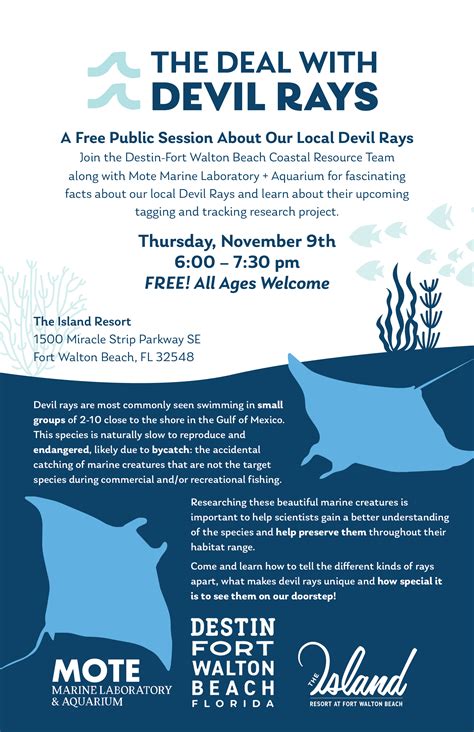 THE DEAL WITH DEVIL RAYS

A Free Public Session About Our Local Devil Rays

Join the Destin-Fort Walton Beach Coastal Resource Team along with Mote Marine Laboratory + Aquarium for fascinating facts about our local Devil Rays and learn about their upcoming tagging and tracking research project.

Thursday, November 9th
6:00 – 7:30 pm
FREE! All Ages Welcome

The Island Resort
1500 Miracle Strip Parkway SE
Fort Walton Beach, FL 32548

Devil rays are most commonly seen swimming in small groups of 2-10 close to the shore in the Gulf of Mexico. This species is naturally slow to reproduce and endangered, likely due to bycatch: the accidental catching of marine creatures that are not the target species during commercial and/or recreational fishing.

Researching these beautiful marine creatures is important to help scientists gain a better understanding of the species and help preserve them throughout their habitat range.

Come and learn how to tell the different kinds of rays apart, what makes devil rays unique and how special it is to see them on our doorstep!

MOTE
MARINE LABORATORY & AQUARIUM

DESTIN FORT WALTON BEACH FLORIDA

THE Island
RESORT AT FORT WALTON BEACH